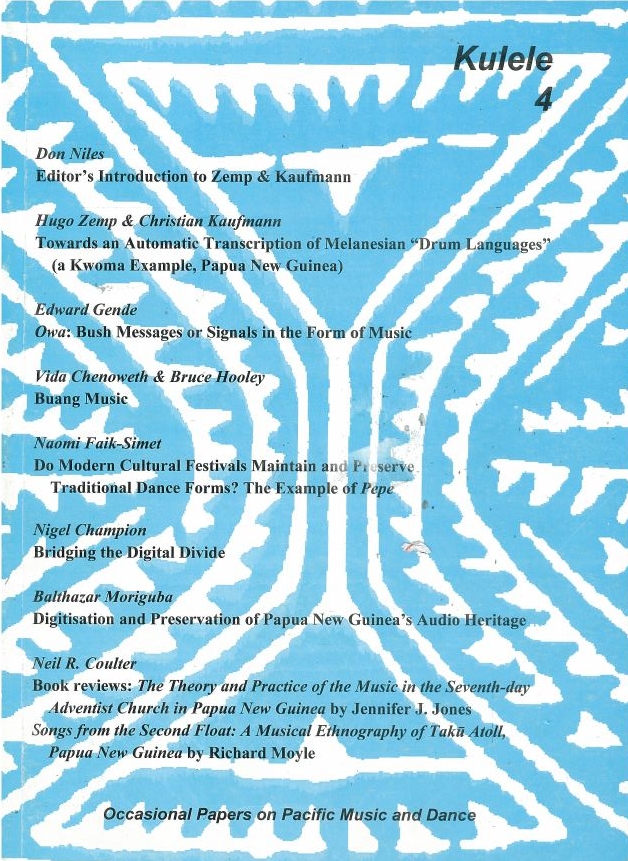 Kulele
4

Don Niles
Editor's Introduction to Zemp & Kaufmann

Hugo Zemp & Christian Kaufmann
Towards an Automatic Transcription of Melanesian "Drum Languages" (a Kwoma Example, Papua New Guinea)

Edward Gende
Owa: Bush Messages or Signals in the Form of Music

Vida Chenoweth & Bruce Hooley
Buang Music

Naomi Faik-Simet
Do Modern Cultural Festivals Maintain and Preserve Traditional Dance Forms? The Example of Pepe

Nigel Champion
Bridging the Digital Divide

Balthazar Moriguba
Digitisation and Preservation of Papua New Guinea's Audio Heritage

Neil R. Coulter
Book reviews: The Theory and Practice of the Music in the Seventh-day Adventist Church in Papua New Guinea by Jennifer J. Jones
Songs from the Second Float: A Musical Ethnography of Takū Atoll, Papua New Guinea by Richard Moyle

Occasional Papers on Pacific Music and Dance